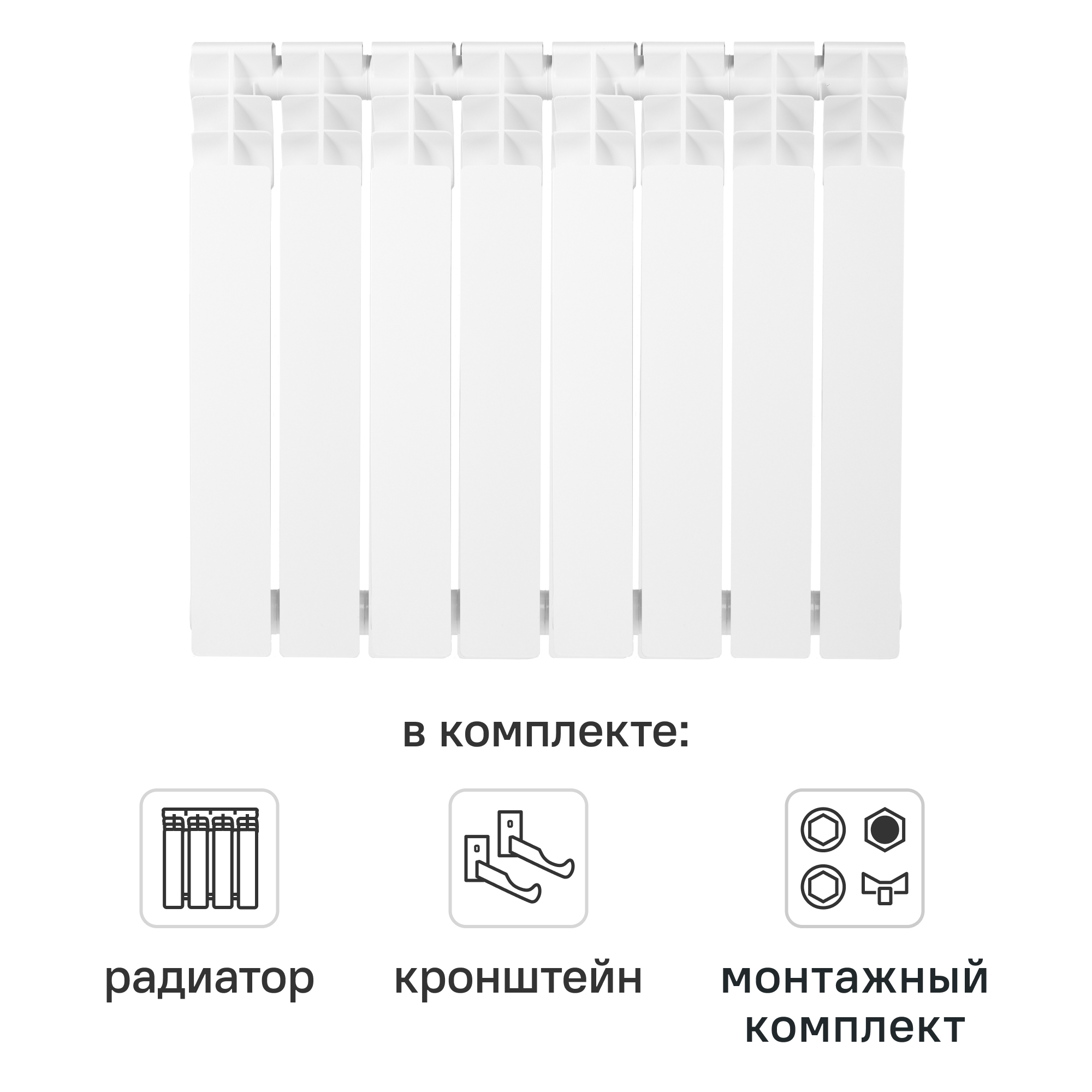 в комплекте:

радиатор

кронштейн

монтажный комплект